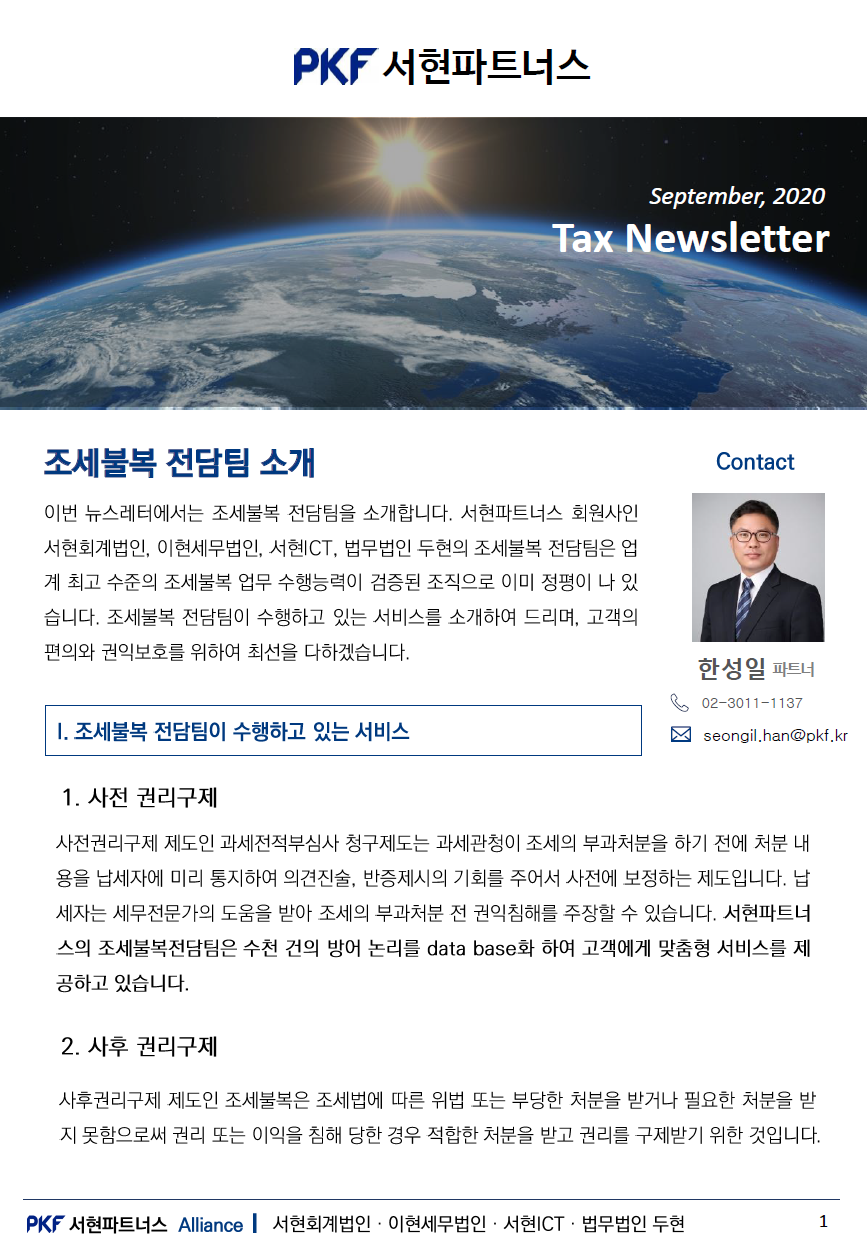 PKF 서현파트너스

September, 2020
Tax Newsletter

조세불복 전담팀 소개

이번 뉴스레터에서는 조세불복 전담팀을 소개합니다. 서현파트너스 회원사인 서현회계법인, 이현세무법인, 서현ICT, 법무법인 두현의 조세불복 전담팀은 업계 최고 수준의 조세불복 업무 수행능력이 검증된 조직으로 이미 정평이 나 있습니다. 조세불복 전담팀이 수행하고 있는 서비스를 소개하여 드리며, 고객의 편의와 권익보호를 위하여 최선을 다하겠습니다.

Contact

한성일 파트너
02-3011-1137
seongil.han@pkf.kr

I. 조세불복 전담팀이 수행하고 있는 서비스

1. 사전 권리구제

사전권리구제 제도인 과세전적부심사 청구제도는 과세관청이 조세의 부과처분을 하기 전에 처분 내용을 납세자에 미리 통지하여 의견진술, 반증제시의 기회를 주어서 사전에 보정하는 제도입니다. 납세자는 세무전문가의 도움을 받아 조세의 부과처분 전 권익침해를 주장할 수 있습니다. 서현파트너스의 조세불복전담팀은 수천 건의 방어 논리를 data base화 하여 고객에게 맞춤형 서비스를 제공하고 있습니다.

2. 사후 권리구제

사후권리구제 제도인 조세불복은 조세법에 따른 위법 또는 부당한 처분을 받거나 필요한 처분을 받지 못함으로써 권리 또는 이익을 침해 당한 경우 적합한 처분을 받고 권리를 구제받기 위한 것입니다.

PKF 서현파트너스 Alliance | 서현회계법인 · 이현세무법인 · 서현ICT · 법무법인 두현 1